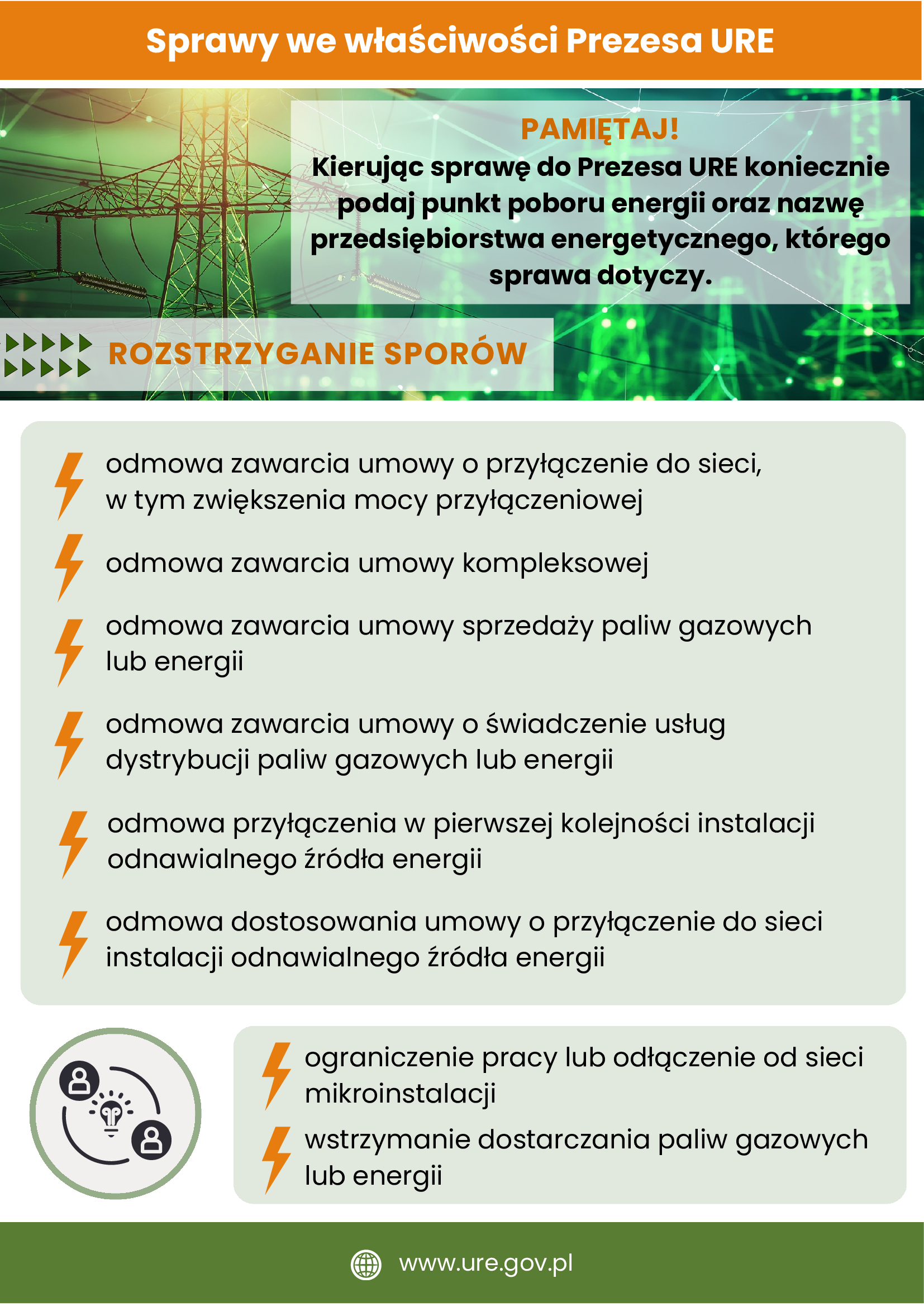 Sprawy we właściwości Prezesa URE

PAMIĘTAJ!
Kierując sprawę do Prezesa URE koniecznie podaj punkt poboru energii oraz nazwę przedsiębiorstwa energetycznego, którego sprawa dotyczy.

ROZSTRZYGANIE SPORÓW

odmowa zawarcia umowy o przyłączenie do sieci, w tym zwiększenia mocy przyłączeniowej

odmowa zawarcia umowy kompleksowej

odmowa zawarcia umowy sprzedaży paliw gazowych lub energii

odmowa zawarcia umowy o świadczenie usług dystrybucji paliw gazowych lub energii

odmowa przyłączenia w pierwszej kolejności instalacji odnawialnego źródła energii

odmowa dostosowania umowy o przyłączenie do sieci instalacji odnawialnego źródła energii

ograniczenie pracy lub odłączenie od sieci mikroinstalacji

wstrzymanie dostarczania paliw gazowych lub energii

www.ure.gov.pl